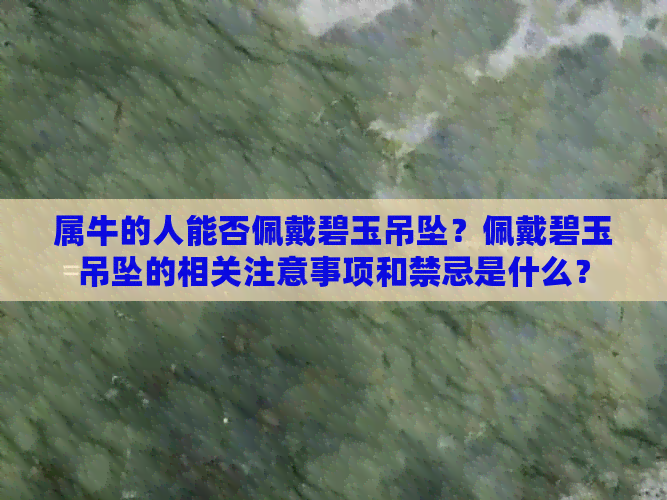 属牛的人能否佩戴碧玉吊坠？佩戴碧玉吊坠的相关注意事项和禁忌是什么？